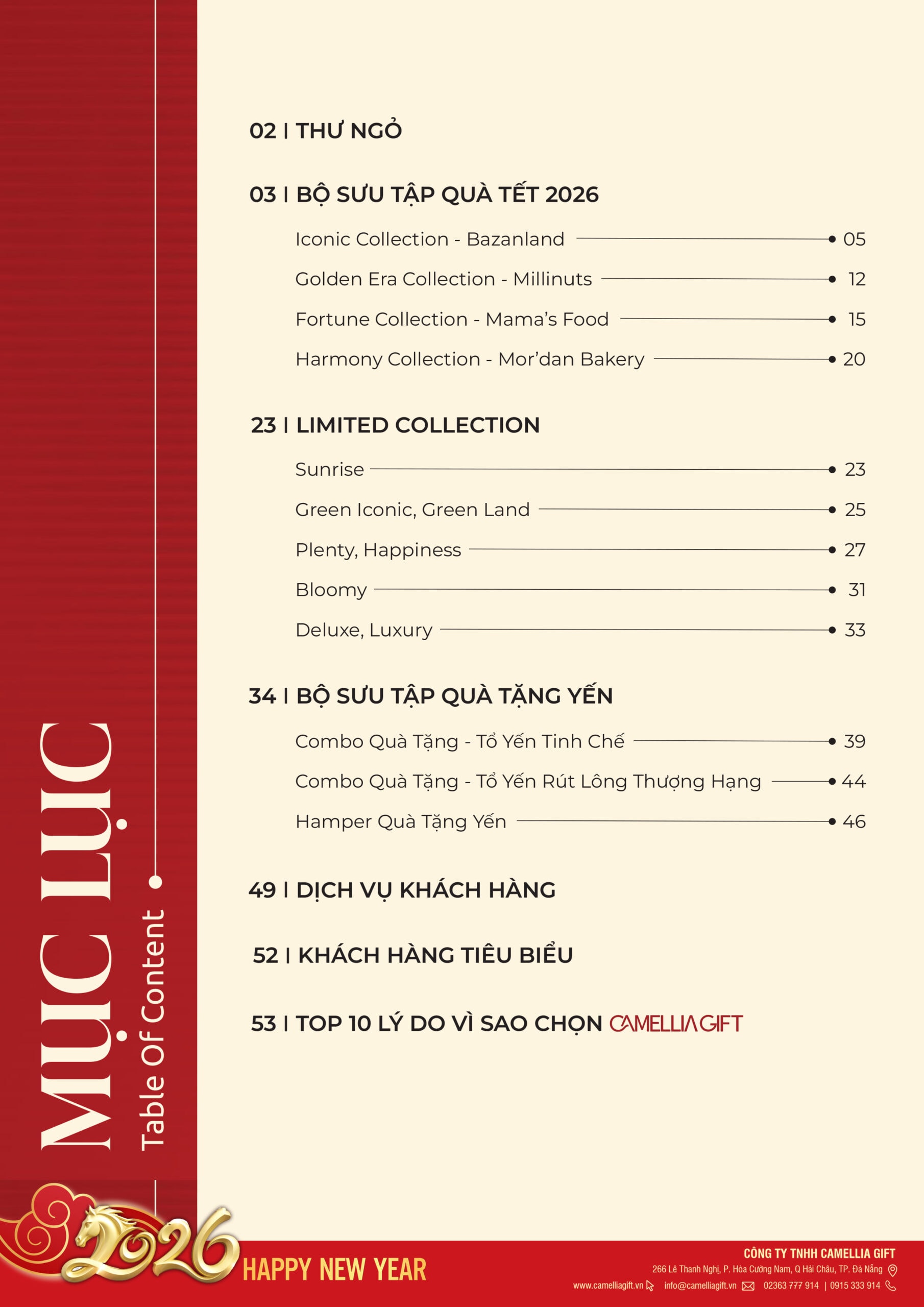 MỤC LỤC
Table Of Content

02 | THƯ NGỎ

03 | BỘ SƯU TẬP QUÀ TẾT 2026

Iconic Collection - Bazanland 05
Golden Era Collection - Millinuts 12
Fortune Collection - Mama's Food 15
Harmony Collection - Mor'dan Bakery 20

23 | LIMITED COLLECTION

Sunrise 23
Green Iconic, Green Land 25
Plenty, Happiness 27
Bloomy 31
Deluxe, Luxury 33

34 | BỘ SƯU TẬP QUÀ TẶNG YẾN

Combo Quà Tặng - Tổ Yến Tinh Chế 39
Combo Quà Tặng - Tổ Yến Rút Lông Thượng Hạng 44
Hamper Quà Tặng Yến 46

49 | DỊCH VỤ KHÁCH HÀNG

52 | KHÁCH HÀNG TIÊU BIỂU

53 | TOP 10 LÝ DO VÌ SAO CHỌN CAMELLIA GIFT

2026 HAPPY NEW YEAR

CÔNG TY TNHH CAMELLIA GIFT
266 Lê Thanh Nghị, P. Hòa Cường Nam, Q Hải Châu, TP. Đà Nẵng
www.camelliagift.vn info@camelliagift.vn 02363 777 914 | 0915 333 914